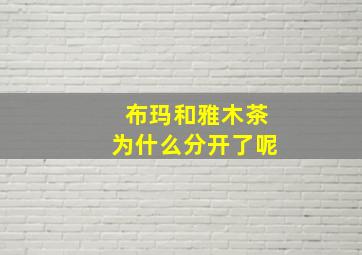 布玛和雅木茶
为什么分开了呢